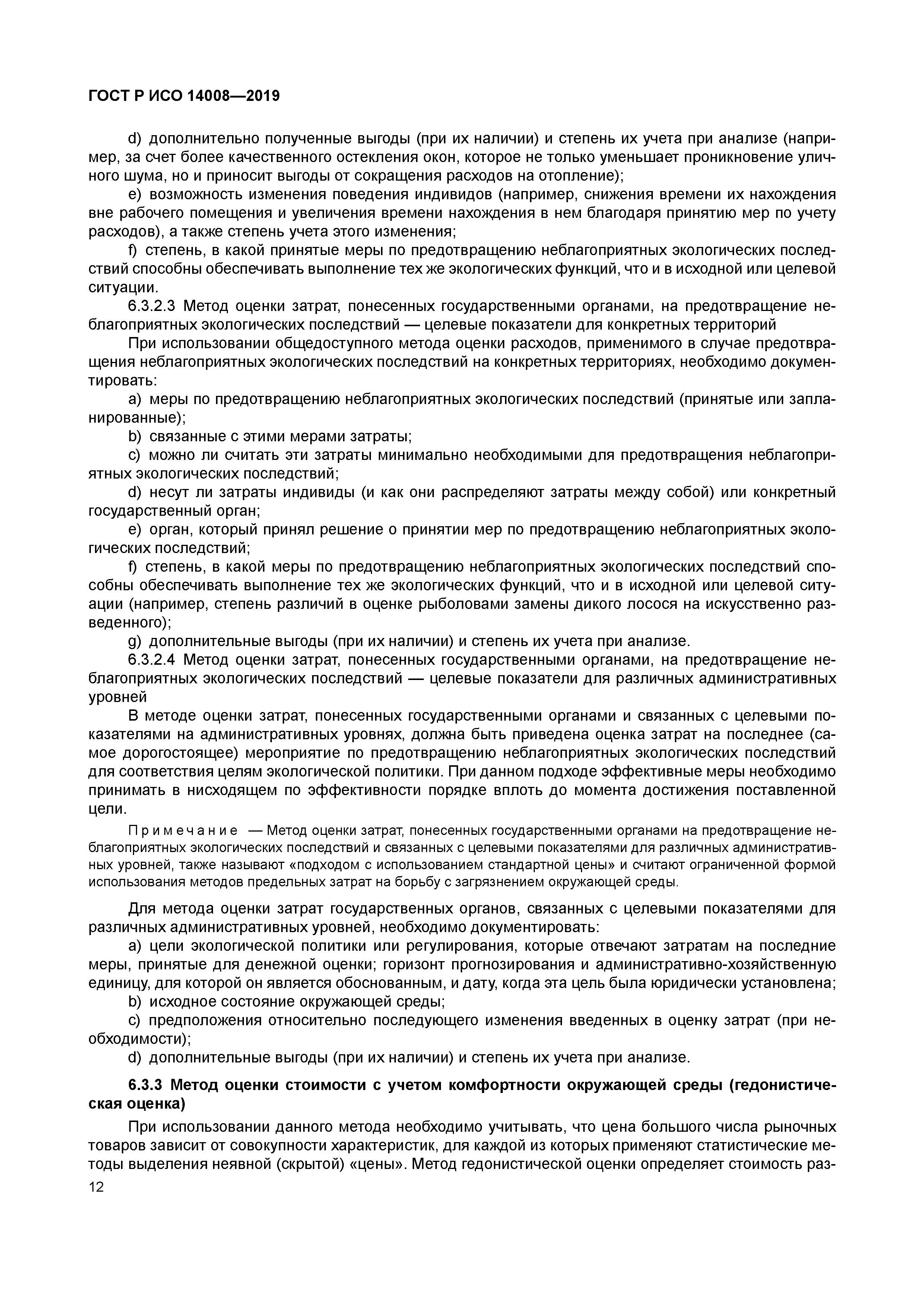 ГОСТ Р ИСО 14008—2019

d) дополнительно полученные выгоды (при их наличии) и степень их учета при анализе (например, за счет более качественного остекления окон, которое не только уменьшает проникновение уличного шума, но и приносит выгоды от сокращения расходов на отопление);

e) возможность изменения поведения индивидов (например, снижения времени их нахождения вне рабочего помещения и увеличения времени нахождения в нем благодаря принятию мер по учету расходов), а также степень учета этого изменения;

f) степень, в какой принятые меры по предотвращению неблагоприятных экологических последствий способны обеспечивать выполнение тех же экологических функций, что и в исходной или целевой ситуации.

6.3.2.3 Метод оценки затрат, понесенных государственными органами, на предотвращение неблагоприятных экологических последствий — целевые показатели для конкретных территорий

При использовании общедоступного метода оценки расходов, применимого в случае предотвращения неблагоприятных экологических последствий на конкретных территориях, необходимо документировать:

a) меры по предотвращению неблагоприятных экологических последствий (принятые или запланированные);

b) связанные с этими мерами затраты;

c) можно ли считать эти затраты минимально необходимыми для предотвращения неблагоприятных экологических последствий;

d) несут ли затраты индивиды (и как они распределяют затраты между собой) или конкретный государственный орган;

e) орган, который принял решение о принятии мер по предотвращению неблагоприятных экологических последствий;

f) степень, в какой меры по предотвращению неблагоприятных экологических последствий способны обеспечивать выполнение тех же экологических функций, что и в исходной или целевой ситуации (например, степень различий в оценке рыболовами замены дикого лосося на искусственно разведенного);

g) дополнительные выгоды (при их наличии) и степень их учета при анализе.

6.3.2.4 Метод оценки затрат, понесенных государственными органами, на предотвращение неблагоприятных экологических последствий — целевые показатели для различных административных уровней

В методе оценки затрат, понесенных государственными органами и связанных с целевыми показателями на административных уровнях, должна быть приведена оценка затрат на последнее (самое дорогостоящее) мероприятие по предотвращению неблагоприятных экологических последствий для соответствия целям экологической политики. При данном подходе эффективные меры необходимо принимать в нисходящем по эффективности порядке вплоть до момента достижения поставленной цели.

Примечание — Метод оценки затрат, понесенных государственными органами на предотвращение неблагоприятных экологических последствий и связанных с целевыми показателями для различных административных уровней, также называют «подходом с использованием стандартной цены» и считают ограниченной формой использования методов предельных затрат на борьбу с загрязнением окружающей среды.

Для метода оценки затрат государственных органов, связанных с целевыми показателями для различных административных уровней, необходимо документировать:

a) цели экологической политики или регулирования, которые отвечают затратам на последние меры, принятые для денежной оценки; горизонт прогнозирования и административно-хозяйственную единицу, для которой он является обоснованным, и дату, когда эта цель была юридически установлена;

b) исходное состояние окружающей среды;

c) предположения относительно последующего изменения введенных в оценку затрат (при необходимости);

d) дополнительные выгоды (при их наличии) и степень их учета при анализе.

6.3.3 Метод оценки стоимости с учетом комфортности окружающей среды (гедонистическая оценка)

При использовании данного метода необходимо учитывать, что цена большого числа рыночных товаров зависит от совокупности характеристик, для каждой из которых применяют статистические методы выделения неявной (скрытой) «цены». Метод гедонистической оценки определяет стоимость раз-

12